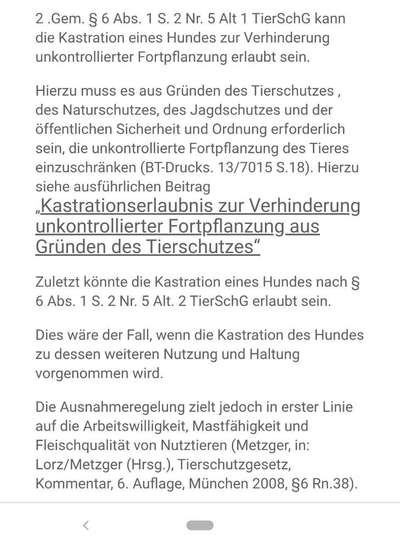 2 .Gem. § 6 Abs. 1 S. 2 Nr. 5 Alt 1 TierSchG kann die Kastration eines Hundes zur Verhinderung unkontrollierter Fortpflanzung erlaubt sein.

Hierzu muss es aus Gründen des Tierschutzes , des Naturschutzes, des Jagdschutzes und der öffentlichen Sicherheit und Ordnung erforderlich sein, die unkontrollierte Fortpflanzung des Tieres einzuschränken (BT-Drucks. 13/7015 S.18). Hierzu siehe ausführlichen Beitrag „Kastrationserlaubnis zur Verhinderung unkontrollierter Fortpflanzung aus Gründen des Tierschutzes“

Zuletzt könnte die Kastration eines Hundes nach § 6 Abs. 1 S. 2 Nr. 5 Alt. 2 TierSchG erlaubt sein.

Dies wäre der Fall, wenn die Kastration des Hundes zu dessen weiteren Nutzung und Haltung vorgenommen wird.

Die Ausnahmeregelung zielt jedoch in erster Linie auf die Arbeitswilligkeit, Mastfähigkeit und Fleischqualität von Nutztieren (Metzger, in: Lorz/Metzger (Hrsg.), Tierschutzgesetz, Kommentar, 6. Auflage, München 2008, §6 Rn.38).

<